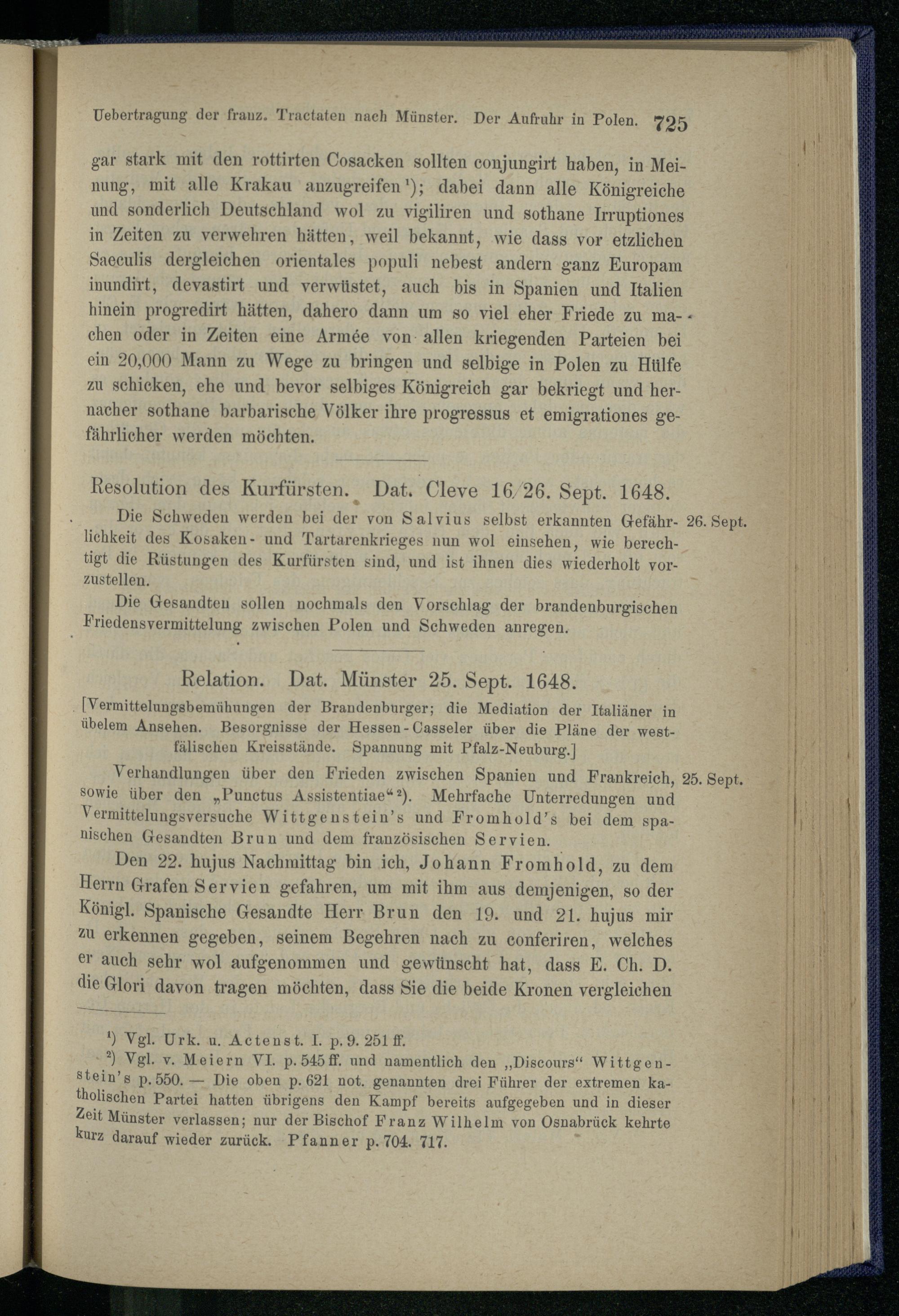 Uebertragung der franz. Tractaten nach Münster. Der Aufruhr in Polen. 725

gar stark mit den rottirten Cosacken sollten conjungirt haben, in Meinung, mit alle Krakau anzugreifen¹); dabei dann alle Königreiche und sonderlich Deutschland wol zu vigiliren und sothane Irruptiones in Zeiten zu verwehren hätten, weil bekannt, wie dass vor etzlichen Saeculis dergleichen orientales populi nebest andern ganz Europam inundirt, devastirt und verwüstet, auch bis in Spanien und Italien hinein progredirt hätten, dahero dann um so viel eher Friede zu machen oder in Zeiten eine Armée von allen kriegenden Parteien bei ein 20,000 Mann zu Wege zu bringen und selbige in Polen zu Hülfe zu schicken, ehe und bevor selbiges Königreich gar bekriegt und hernacher sothane barbarische Völker ihre progressus et emigrationes gefährlicher werden möchten.

Resolution des Kurfürsten. Dat. Cleve 16/26. Sept. 1648.

Die Schweden werden bei der von Salvius selbst erkannten Gefährlichkeit des Kosaken- und Tartarenkrieges nun wol einsehen, wie berechtigt die Rüstungen des Kurfürsten sind, und ist ihnen dies wiederholt vorzustellen. 26. Sept.

Die Gesandten sollen nochmals den Vorschlag der brandenburgischen Friedensvermittelung zwischen Polen und Schweden anregen.

Relation. Dat. Münster 25. Sept. 1648.

[Vermittelungsbemühungen der Brandenburger; die Mediation der Italiäner in übelem Ansehen. Besorgnisse der Hessen-Casseler über die Pläne der westfälischen Kreisstände. Spannung mit Pfalz-Neuburg.]

Verhandlungen über den Frieden zwischen Spanien und Frankreich, sowie über den „Punctus Assistentiae“²). Mehrfache Unterredungen und Vermittelungsversuche Wittgenstein's und Fromhold's bei dem spanischen Gesandten Brun und dem französischen Servien. 25. Sept.

Den 22. hujus Nachmittag bin ich, Johann Fromhold, zu dem Herrn Grafen Servien gefahren, um mit ihm aus demjenigen, so der Königl. Spanische Gesandte Herr Brun den 19. und 21. hujus mir zu erkennen gegeben, seinem Begehren nach zu conferiren, welches er auch sehr wol aufgenommen und gewünscht hat, dass E. Ch. D. die Glori davon tragen möchten, dass Sie die beide Kronen vergleichen

¹) Vgl. Urk. u. Actenst. I. p. 9. 251 ff.
²) Vgl. v. Meiern VI. p. 545 ff. und namentlich den „Discours“ Wittgenstein's p. 550. — Die oben p. 621 not. genannten drei Führer der extremen katholischen Partei hatten übrigens den Kampf bereits aufgegeben und in dieser Zeit Münster verlassen; nur der Bischof Franz Wilhelm von Osnabrück kehrte kurz darauf wieder zurück. Pfanner p. 704. 717.